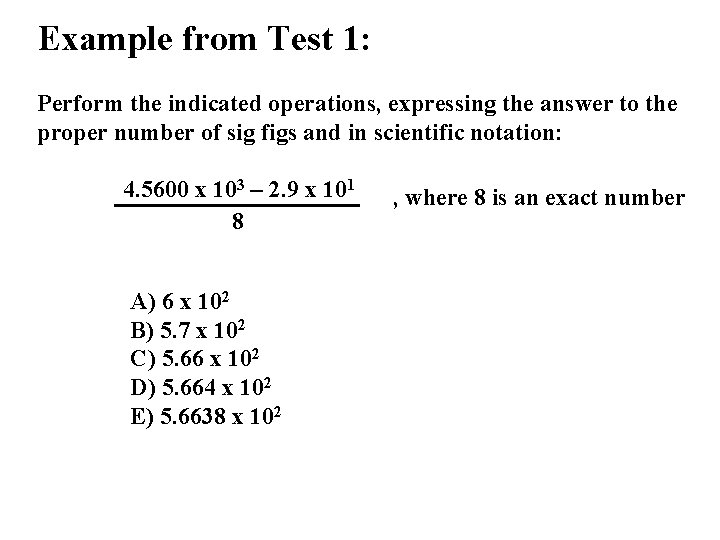 Example from Test 1:

Perform the indicated operations, expressing the answer to the proper number of sig figs and in scientific notation:

$\frac{4.5600 \text{ x } 10^3 - 2.9 \text{ x } 10^1}{8}$ , where 8 is an exact number

A) $6 \text{ x } 10^2$
B) $5.7 \text{ x } 10^2$
C) $5.66 \text{ x } 10^2$
D) $5.664 \text{ x } 10^2$
E) $5.6638 \text{ x } 10^2$